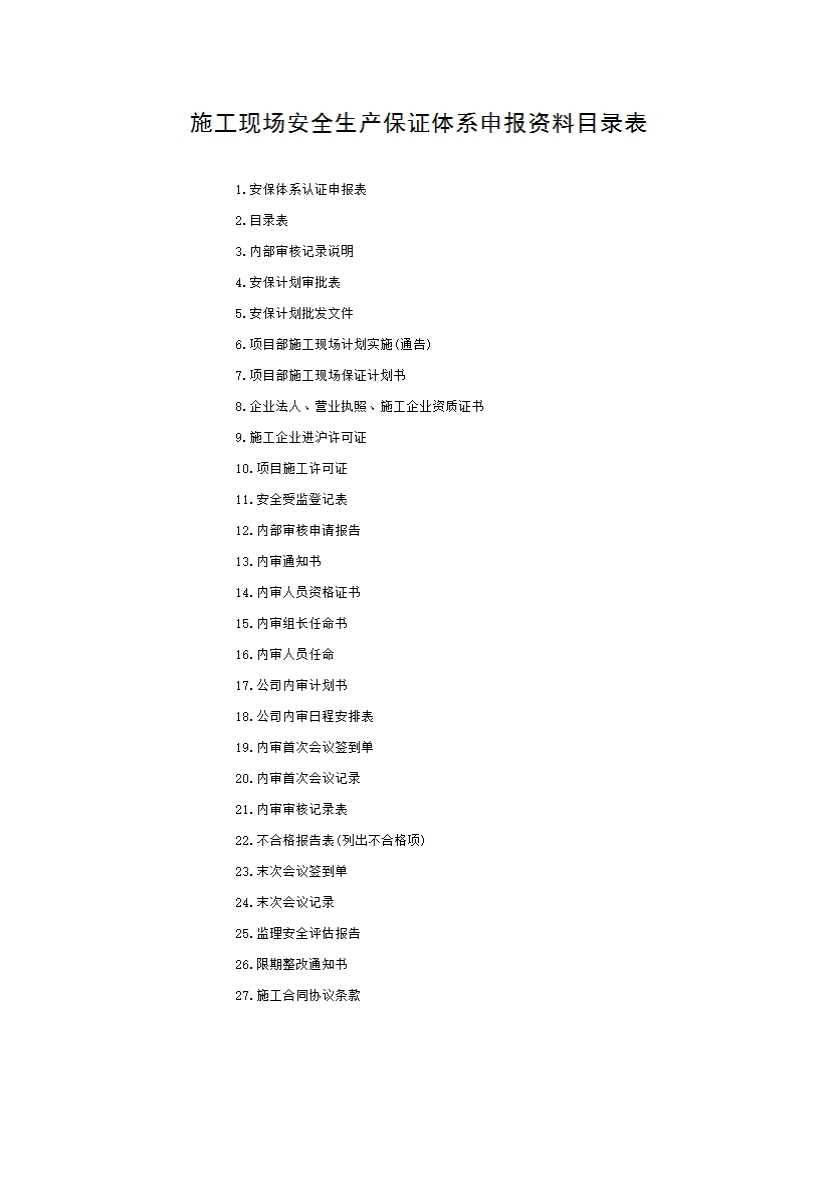 施工现场安全生产保证体系申报资料目录表

1.安保体系认证申报表

2.目录表

3.内部审核记录说明

4.安保计划审批表

5.安保计划批发文件

6.项目部施工现场计划实施(通告)

7.项目部施工现场保证计划书

8.企业法人、营业执照、施工企业资质证书

9.施工企业进沪许可证

10.项目施工许可证

11.安全受监登记表

12.内部审核申请报告

13.内审通知书

14.内审人员资格证书

15.内审组长任命书

16.内审人员任命

17.公司内审计划书

18.公司内审日程安排表

19.内审首次会议签到单

20.内审首次会议记录

21.内审审核记录表

22.不合格报告表(列出不合格项)

23.末次会议签到单

24.末次会议记录

25.监理安全评估报告

26.限期整改通知书

27.施工合同协议条款